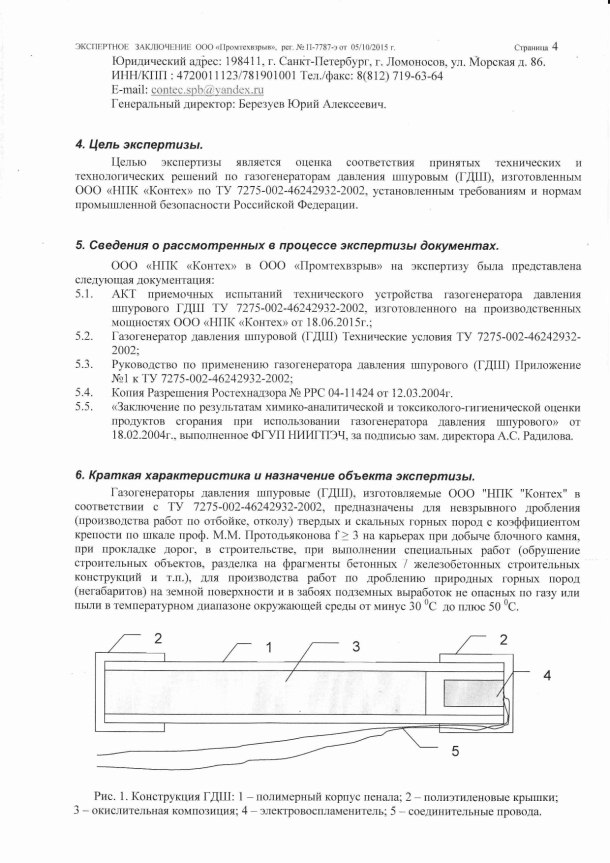 ЭКСПЕРТНОЕ ЗАКЛЮЧЕНИЕ ООО «Промтехвзрыв», рег. № П-7787-э от 05/10/2015 г. Страница 4

Юридический адрес: 198411, г. Санкт-Петербург, г. Ломоносов, ул. Морская д. 86.
ИНН/КПП : 4720011123/781901001 Тел./факс: 8(812) 719-63-64
E-mail: contec.spb@yandex.ru
Генеральный директор: Березуев Юрий Алексеевич.

4. Цель экспертизы.

Целью экспертизы является оценка соответствия принятых технических и технологических решений по газогенераторам давления шпуровым (ГДШ), изготовленным ООО «НПК «Контех» по ТУ 7275-002-46242932-2002, установленным требованиям и нормам промышленной безопасности Российской Федерации.

5. Сведения о рассмотренных в процессе экспертизы документах.

ООО «НПК «Контех» в ООО «Промтехвзрыв» на экспертизу была представлена следующая документация:
5.1. АКТ приемочных испытаний технического устройства газогенератора давления шпурового ГДШ ТУ 7275-002-46242932-2002, изготовленного на производственных мощностях ООО «НПК «Контех» от 18.06.2015г.;
5.2. Газогенератор давления шпуровой (ГДШ) Технические условия ТУ 7275-002-46242932-2002;
5.3. Руководство по применению газогенератора давления шпурового (ГДШ) Приложение №1 к ТУ 7275-002-46242932-2002;
5.4. Копия Разрешения Ростехнадзора № РРС 04-11424 от 12.03.2004г.
5.5. «Заключение по результатам химико-аналитической и токсиколого-гигиенической оценки продуктов сгорания при использовании газогенератора давления шпурового» от 18.02.2004г., выполненное ФГУП НИИГПЭЧ, за подписью зам. директора А.С. Радилова.

6. Краткая характеристика и назначение объекта экспертизы.

Газогенераторы давления шпуровые (ГДШ), изготовляемые ООО "НПК "Контех" в соответствии с ТУ 7275-002-46242932-2002, предназначены для невзрывного дробления (производства работ по отбойке, отколу) твердых и скальных горных пород с коэффициентом крепости по шкале проф. М.М. Протодьяконова $f \geq 3$ на карьерах при добыче блочного камня, при прокладке дорог, в строительстве, при выполнении специальных работ (обрушение строительных объектов, разделка на фрагменты бетонных / железобетонных строительных конструкций и т.п.), для производства работ по дроблению природных горных пород (негабаритов) на земной поверхности и в забоях подземных выработок не опасных по газу или пыли в температурном диапазоне окружающей среды от минус 30 $^0$С до плюс 50 $^0$С.

2 1 3 2 4 5

Рис. 1. Конструкция ГДШ: 1 – полимерный корпус пенала; 2 – полиэтиленовые крышки; 3 – окислительная композиция; 4 – электровоспламенитель; 5 – соединительные провода.